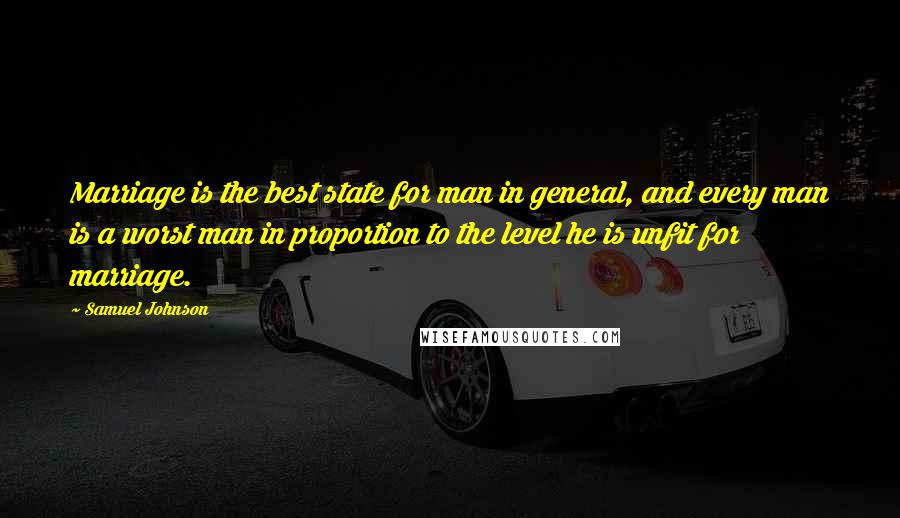 Marriage is the best state for man in general, and every man is a worst man in proportion to the level he is unfit for marriage.

~ Samuel Johnson

WISEFAMOUSQUOTES.COM